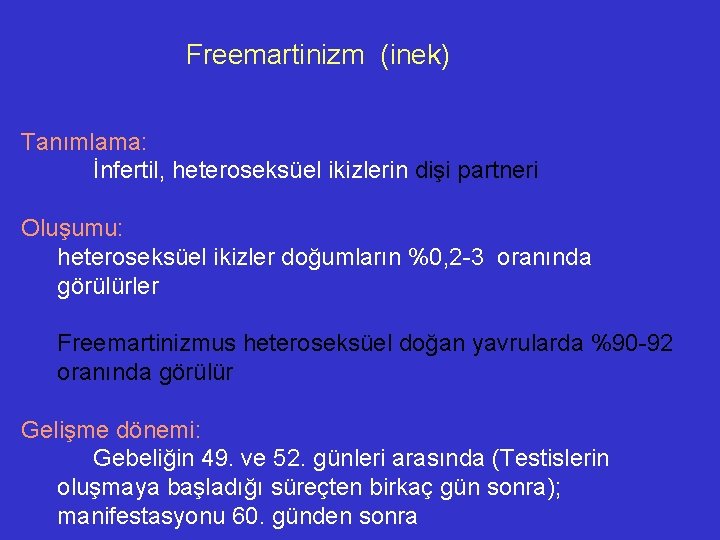 Freemartinizm (inek)

Tanımlama:
İnfertil, heteroseksüel ikizlerin dişi partneri

Oluşumu:
heteroseksüel ikizler doğumların %0,2-3 oranında görülürler

Freemartinizmus heteroseksüel doğan yavrularda %90-92 oranında görülür

Gelişme dönemi:
Gebeliğin 49. ve 52. günleri arasında (Testislerin oluşmaya başladığı süreçten birkaç gün sonra); manifestasyonu 60. günden sonra